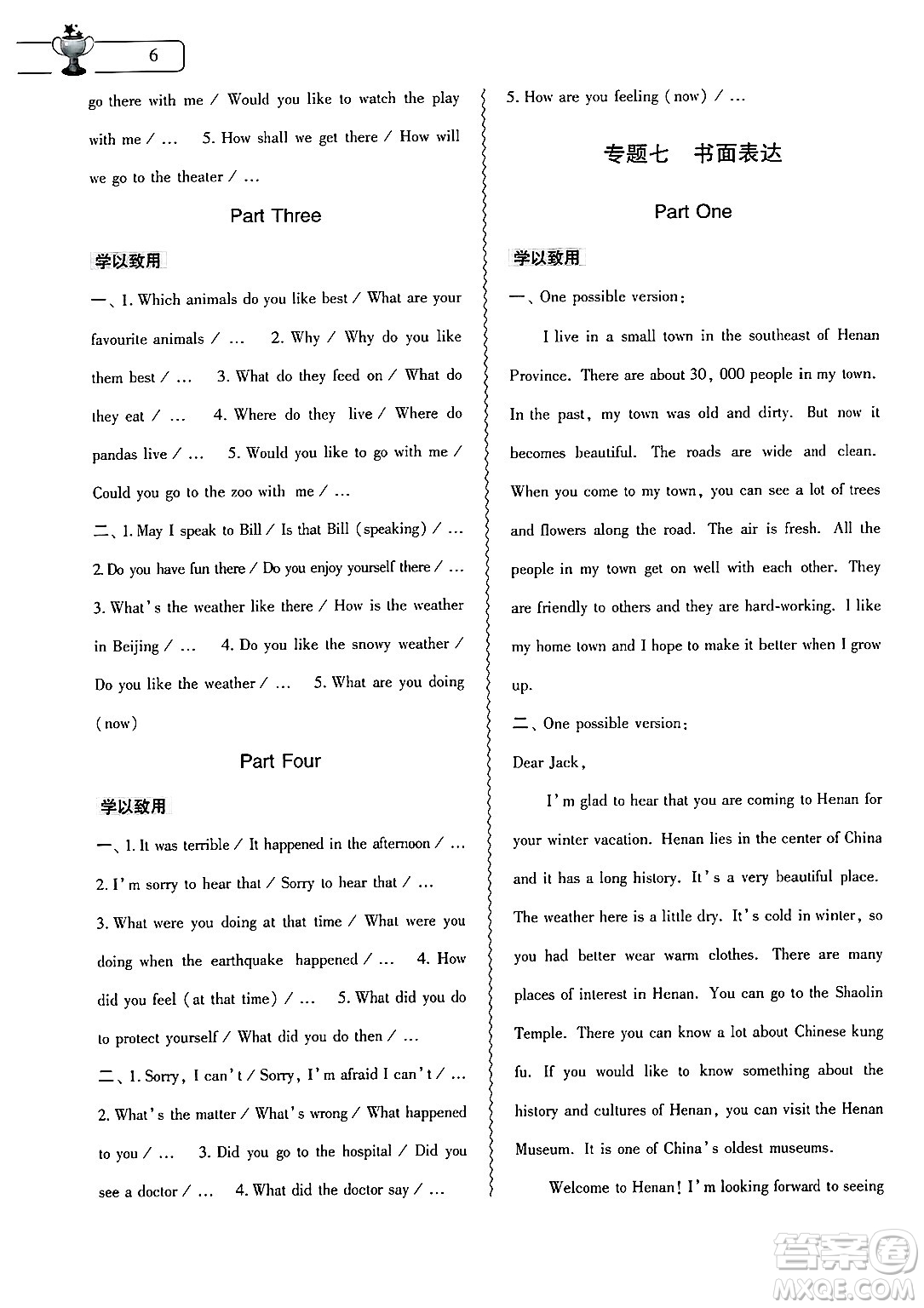 6

go there with me / Would you like to watch the play with me / … 5. How shall we get there / How will we go to the theater / …

Part Three

学以致用

一、1. Which animals do you like best / What are your favourite animals / … 2. Why / Why do you like them best / … 3. What do they feed on / What do they eat / … 4. Where do they live / Where do pandas live / … 5. Would you like to go with me / Could you go to the zoo with me / …

二、1. May I speak to Bill / Is that Bill (speaking) / … 2. Do you have fun there / Do you enjoy yourself there / … 3. What's the weather like there / How is the weather in Beijing / … 4. Do you like the snowy weather / Do you like the weather / … 5. What are you doing (now)

Part Four

学以致用

一、1. It was terrible / It happened in the afternoon / … 2. I'm sorry to hear that / Sorry to hear that / … 3. What were you doing at that time / What were you doing when the earthquake happened / … 4. How did you feel (at that time) / … 5. What did you do to protect yourself / What did you do then / …

二、1. Sorry, I can't / Sorry, I'm afraid I can't / … 2. What's the matter / What's wrong / What happened to you / … 3. Did you go to the hospital / Did you see a doctor / … 4. What did the doctor say / …

5. How are you feeling (now) / …

专题七 书面表达

Part One

学以致用

一、One possible version:

I live in a small town in the southeast of Henan Province. There are about 30, 000 people in my town. In the past, my town was old and dirty. But now it becomes beautiful. The roads are wide and clean. When you come to my town, you can see a lot of trees and flowers along the road. The air is fresh. All the people in my town get on well with each other. They are friendly to others and they are hard-working. I like my home town and I hope to make it better when I grow up.

二、One possible version:

Dear Jack,

I'm glad to hear that you are coming to Henan for your winter vacation. Henan lies in the center of China and it has a long history. It's a very beautiful place. The weather here is a little dry. It's cold in winter, so you had better wear warm clothes. There are many places of interest in Henan. You can go to the Shaolin Temple. There you can know a lot about Chinese kung fu. If you would like to know something about the history and cultures of Henan, you can visit the Henan Museum. It is one of China's oldest museums.

Welcome to Henan! I'm looking forward to seeing

答案圈 MXQE.COM